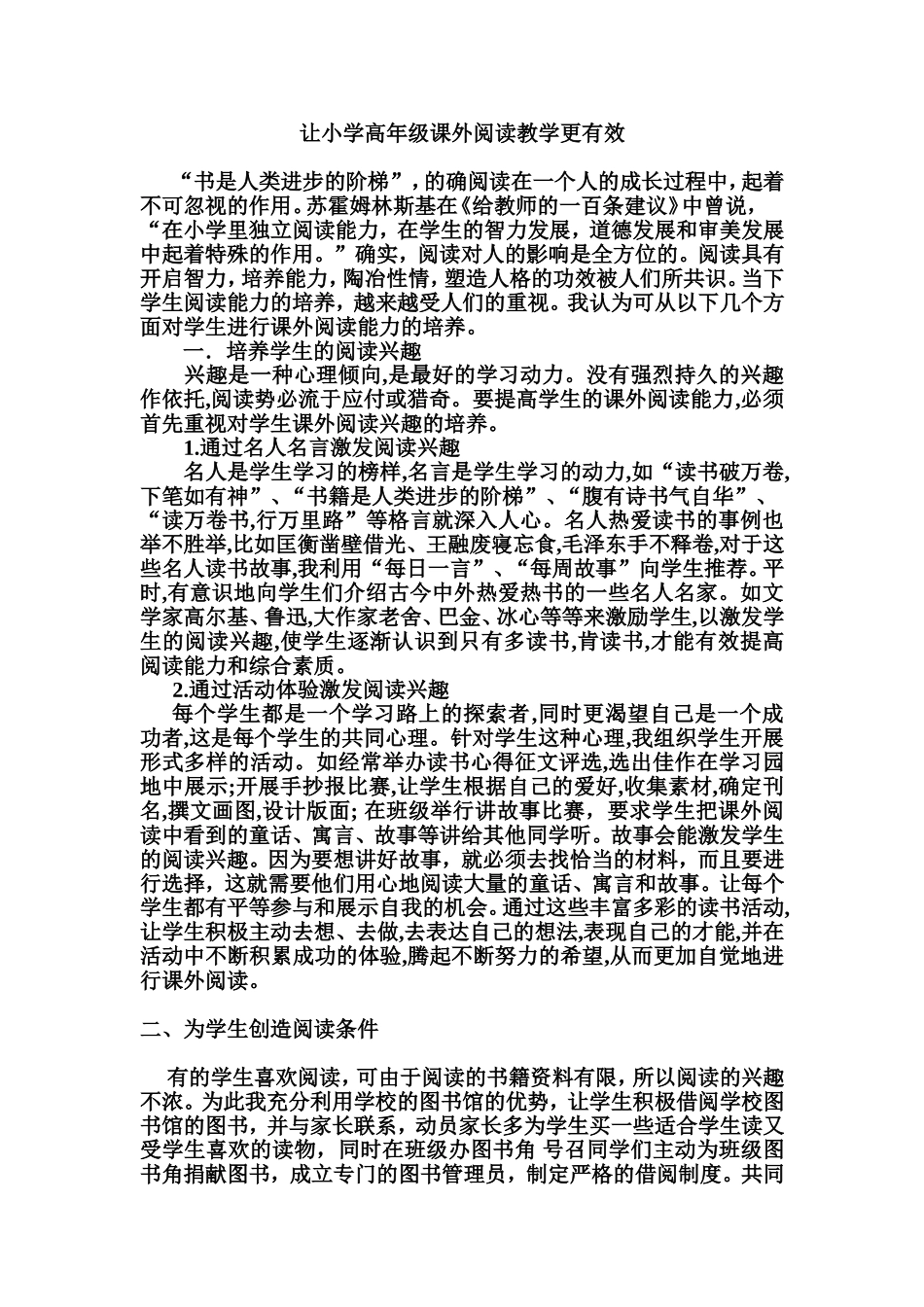 让小学高年级课外阅读教学更有效

“书是人类进步的阶梯”，的确阅读在一个人的成长过程中，起着不可忽视的作用。苏霍姆林斯基在《给教师的一百条建议》中曾说，“在小学里独立阅读能力，在学生的智力发展，道德发展和审美发展中起着特殊的作用。”确实，阅读对人的影响是全方位的。阅读具有开启智力，培养能力，陶冶性情，塑造人格的功效被人们所共识。当下学生阅读能力的培养，越来越受人们的重视。我认为可从以下几个方面对学生进行课外阅读能力的培养。

一．培养学生的阅读兴趣

兴趣是一种心理倾向,是最好的学习动力。没有强烈持久的兴趣作依托,阅读势必流于应付或猎奇。要提高学生的课外阅读能力,必须首先重视对学生课外阅读兴趣的培养。

1.通过名人名言激发阅读兴趣

名人是学生学习的榜样,名言是学生学习的动力,如“读书破万卷,下笔如有神”、“书籍是人类进步的阶梯”、“腹有诗书气自华”、“读万卷书,行万里路”等格言就深入人心。名人热爱读书的事例也举不胜举,比如匡衡凿壁借光、王融废寝忘食,毛泽东手不释卷,对于这些名人读书故事,我利用“每日一言”、“每周故事”向学生推荐。平时,有意识地向学生们介绍古今中外热爱热书的一些名人名家。如文学家高尔基、鲁迅,大作家老舍、巴金、冰心等等来激励学生,以激发学生的阅读兴趣,使学生逐渐认识到只有多读书,肯读书,才能有效提高阅读能力和综合素质。

2.通过活动体验激发阅读兴趣

每个学生都是一个学习路上的探索者,同时更渴望自己是一个成功者,这是每个学生的共同心理。针对学生这种心理,我组织学生开展形式多样的活动。如经常举办读书心得征文评选,选出佳作在学习园地中展示;开展手抄报比赛,让学生根据自己的爱好,收集素材,确定刊名,撰文画图,设计版面; 在班级举行讲故事比赛，要求学生把课外阅读中看到的童话、寓言、故事等讲给其他同学听。故事会能激发学生的阅读兴趣。因为要想讲好故事，就必须去找恰当的材料，而且要进行选择，这就需要他们用心地阅读大量的童话、寓言和故事。让每个学生都有平等参与和展示自我的机会。通过这些丰富多彩的读书活动,让学生积极主动去想、去做,去表达自己的想法,表现自己的才能,并在活动中不断积累成功的体验,腾起不断努力的希望,从而更加自觉地进行课外阅读。

二、为学生创造阅读条件

有的学生喜欢阅读，可由于阅读的书籍资料有限，所以阅读的兴趣不浓。为此我充分利用学校的图书馆的优势，让学生积极借阅学校图书馆的图书，并与家长联系，动员家长多为学生买一些适合学生读又受学生喜欢的读物，同时在班级办图书角 号召同学们主动为班级图书角捐献图书，成立专门的图书管理员，制定严格的借阅制度。共同